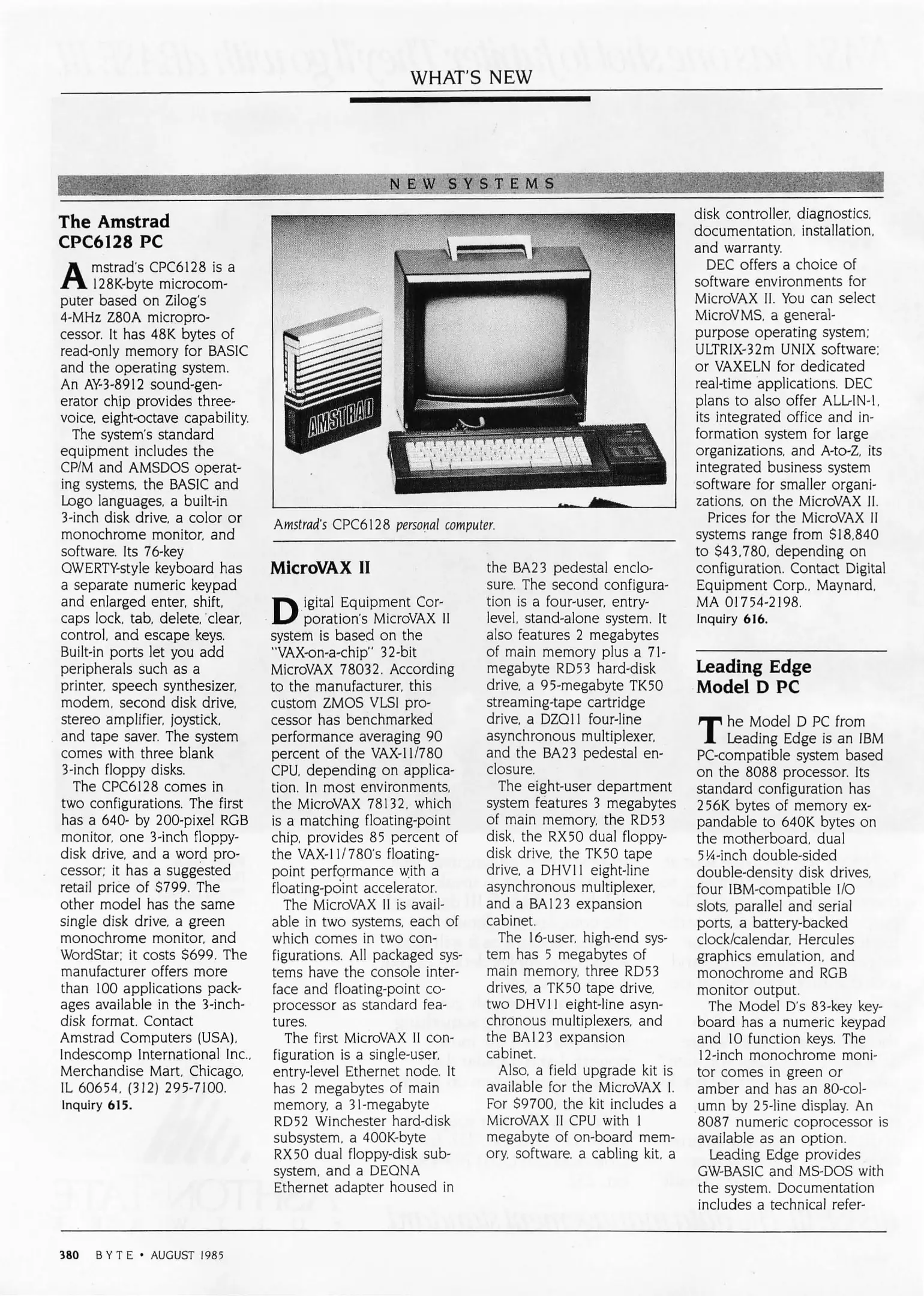 WHAT'S NEW

NEW SYSTEMS

The Amstrad CPC6128 PC

Amstrad's CPC6128 is a 128K-byte microcomputer based on Zilog's 4-MHz Z80A microprocessor. It has 48K bytes of read-only memory for BASIC and the operating system. An AY-3-8912 sound-generator chip provides three-voice, eight-octave capability.

The system's standard equipment includes the CP/M and AMSDOS operating systems, the BASIC and Logo languages, a built-in 3-inch disk drive, a color or monochrome monitor, and software. Its 76-key QWERTY-style keyboard has a separate numeric keypad and enlarged enter, shift, caps lock, tab, delete, clear, control, and escape keys. Built-in ports let you add peripherals such as a printer, speech synthesizer, modem, second disk drive, stereo amplifier, joystick, and tape saver. The system comes with three blank 3-inch floppy disks.

The CPC6128 comes in two configurations. The first has a 640- by 200-pixel RGB monitor, one 3-inch floppy-disk drive, and a word processor; it has a suggested retail price of $799. The other model has the same single disk drive, a green monochrome monitor, and WordStar; it costs $699. The manufacturer offers more than 100 applications packages available in the 3-inch-disk format. Contact Amstrad Computers (USA), Indescomp International Inc., Merchandise Mart, Chicago, IL 60654, (312) 295-7100.
Inquiry 615.

AMSTRAD

Amstrad's CPC6128 personal computer.

MicroVAX II

Digital Equipment Corporation's MicroVAX II system is based on the "VAX-on-a-chip" 32-bit MicroVAX 78032. According to the manufacturer, this custom ZMOS VLSI processor has benchmarked performance averaging 90 percent of the VAX-11/780 CPU, depending on application. In most environments, the MicroVAX 78132, which is a matching floating-point chip, provides 85 percent of the VAX-11/780's floating-point performance with a floating-point accelerator.

The MicroVAX II is available in two systems, each of which comes in two configurations. All packaged systems have the console interface and floating-point coprocessor as standard features.

The first MicroVAX II configuration is a single-user, entry-level Ethernet node. It has 2 megabytes of main memory, a 31-megabyte RD52 Winchester hard-disk subsystem, a 400K-byte RX50 dual floppy-disk subsystem, and a DEQNA Ethernet adapter housed in the BA23 pedestal enclosure. The second configuration is a four-user, entry-level, stand-alone system. It also features 2 megabytes of main memory plus a 71-megabyte RD53 hard-disk drive, a 95-megabyte TK50 streaming-tape cartridge drive, a DZQ11 four-line asynchronous multiplexer, and the BA23 pedestal enclosure.

The eight-user department system features 3 megabytes of main memory, the RD53 disk, the RX50 dual floppy-disk drive, the TK50 tape drive, a DHV11 eight-line asynchronous multiplexer, and a BA123 expansion cabinet.

The 16-user, high-end system has 5 megabytes of main memory, three RD53 drives, a TK50 tape drive, two DHV11 eight-line asynchronous multiplexers, and the BA123 expansion cabinet.

Also, a field upgrade kit is available for the MicroVAX I. For $9700, the kit includes a MicroVAX II CPU with 1 megabyte of on-board memory, software, a cabling kit, a disk controller, diagnostics, documentation, installation, and warranty.

DEC offers a choice of software environments for MicroVAX II. You can select MicroVMS, a general-purpose operating system; ULTRIX-32m UNIX software; or VAXELN for dedicated real-time applications. DEC plans to also offer ALL-IN-1, its integrated office and information system for large organizations, and A-to-Z, its integrated business system software for smaller organizations, on the MicroVAX II.

Prices for the MicroVAX II systems range from $18,840 to $43,780, depending on configuration. Contact Digital Equipment Corp., Maynard, MA 01754-2198.
Inquiry 616.

Leading Edge Model D PC

The Model D PC from Leading Edge is an IBM PC-compatible system based on the 8088 processor. Its standard configuration has 256K bytes of memory expandable to 640K bytes on the motherboard, dual 5¼-inch double-sided double-density disk drives, four IBM-compatible I/O slots, parallel and serial ports, a battery-backed clock/calendar, Hercules graphics emulation, and monochrome and RGB monitor output.

The Model D's 83-key keyboard has a numeric keypad and 10 function keys. The 12-inch monochrome monitor comes in green or amber and has an 80-column by 25-line display. An 8087 numeric coprocessor is available as an option.

Leading Edge provides GW-BASIC and MS-DOS with the system. Documentation includes a technical refer-

380 BYTE • AUGUST 1985